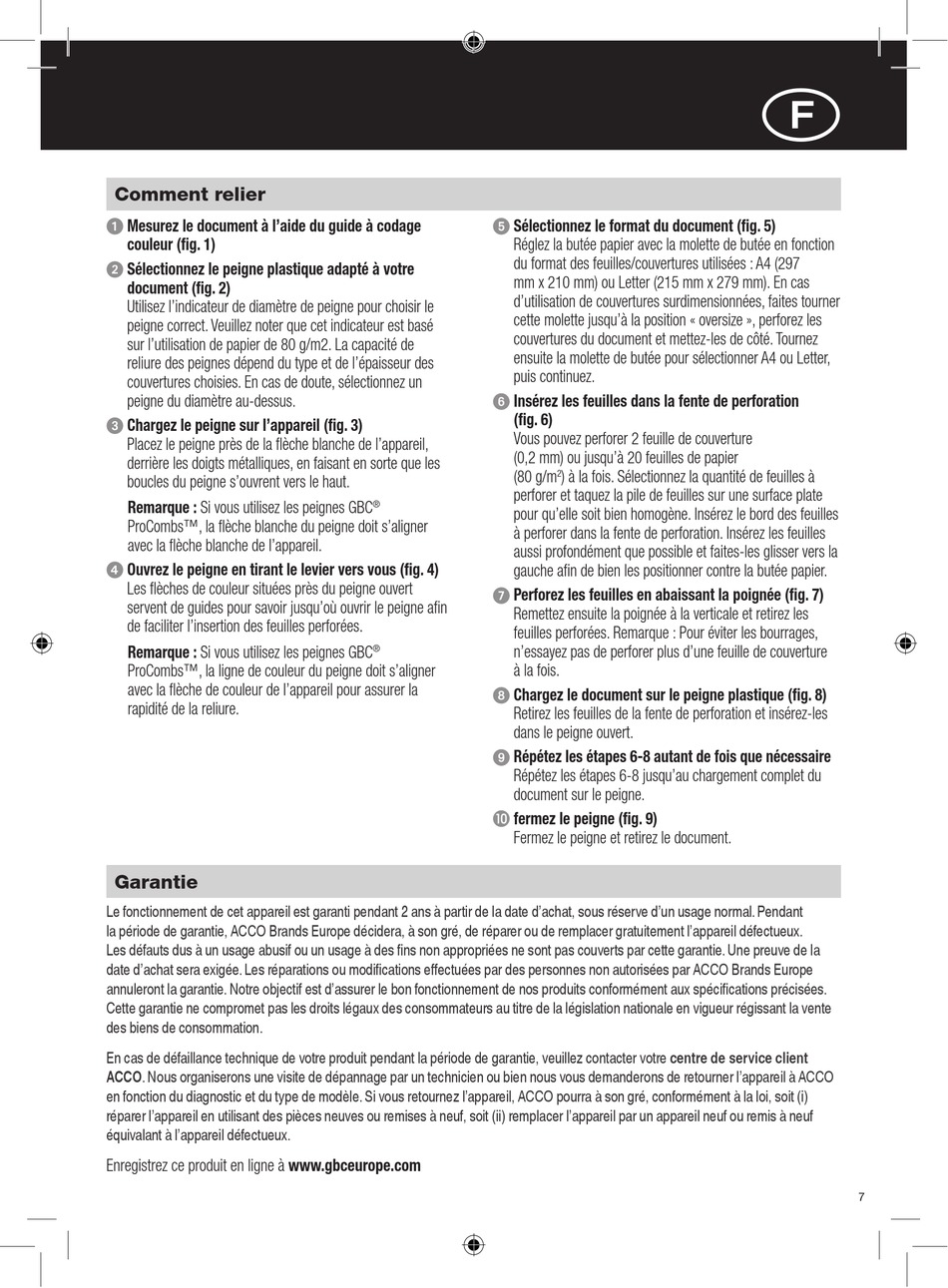 F

Comment relier

1 Mesurez le document à l'aide du guide à codage couleur (fig. 1)

2 Sélectionnez le peigne plastique adapté à votre document (fig. 2)
Utilisez l'indicateur de diamètre de peigne pour choisir le peigne correct. Veuillez noter que cet indicateur est basé sur l'utilisation de papier de 80 g/m2. La capacité de reliure des peignes dépend du type et de l'épaisseur des couvertures choisies. En cas de doute, sélectionnez un peigne du diamètre au-dessus.

3 Chargez le peigne sur l'appareil (fig. 3)
Placez le peigne près de la flèche blanche de l'appareil, derrière les doigts métalliques, en faisant en sorte que les boucles du peigne s'ouvrent vers le haut.

Remarque : Si vous utilisez les peignes GBC® ProCombs™, la flèche blanche du peigne doit s'aligner avec la flèche blanche de l'appareil.

4 Ouvrez le peigne en tirant le levier vers vous (fig. 4)
Les flèches de couleur situées près du peigne ouvert servent de guides pour savoir jusqu'où ouvrir le peigne afin de faciliter l'insertion des feuilles perforées.

Remarque : Si vous utilisez les peignes GBC® ProCombs™, la ligne de couleur du peigne doit s'aligner avec la flèche de couleur de l'appareil pour assurer la rapidité de la reliure.

5 Sélectionnez le format du document (fig. 5)
Réglez la butée papier avec la molette de butée en fonction du format des feuilles/couvertures utilisées : A4 (297 mm x 210 mm) ou Letter (215 mm x 279 mm). En cas d'utilisation de couvertures surdimensionnées, faites tourner cette molette jusqu'à la position « oversize », perforez les couvertures du document et mettez-les de côté. Tournez ensuite la molette de butée pour sélectionner A4 ou Letter, puis continuez.

6 Insérez les feuilles dans la fente de perforation (fig. 6)
Vous pouvez perforer 2 feuille de couverture (0,2 mm) ou jusqu'à 20 feuilles de papier (80 g/m$^2$) à la fois. Sélectionnez la quantité de feuilles à perforer et taquez la pile de feuilles sur une surface plate pour qu'elle soit bien homogène. Insérez le bord des feuilles à perforer dans la fente de perforation. Insérez les feuilles aussi profondément que possible et faites-les glisser vers la gauche afin de bien les positionner contre la butée papier.

7 Perforez les feuilles en abaissant la poignée (fig. 7)
Remettez ensuite la poignée à la verticale et retirez les feuilles perforées. Remarque : Pour éviter les bourrages, n'essayez pas de perforer plus d'une feuille de couverture à la fois.

8 Chargez le document sur le peigne plastique (fig. 8)
Retirez les feuilles de la fente de perforation et insérez-les dans le peigne ouvert.

9 Répétez les étapes 6-8 autant de fois que nécessaire
Répétez les étapes 6-8 jusqu'au chargement complet du document sur le peigne.

10 fermez le peigne (fig. 9)
Fermez le peigne et retirez le document.

Garantie

Le fonctionnement de cet appareil est garanti pendant 2 ans à partir de la date d'achat, sous réserve d'un usage normal. Pendant la période de garantie, ACCO Brands Europe décidera, à son gré, de réparer ou de remplacer gratuitement l'appareil défectueux. Les défauts dus à un usage abusif ou un usage à des fins non appropriées ne sont pas couverts par cette garantie. Une preuve de la date d'achat sera exigée. Les réparations ou modifications effectuées par des personnes non autorisées par ACCO Brands Europe annuleront la garantie. Notre objectif est d'assurer le bon fonctionnement de nos produits conformément aux spécifications précisées. Cette garantie ne compromet pas les droits légaux des consommateurs au titre de la législation nationale en vigueur régissant la vente des biens de consommation.

En cas de défaillance technique de votre produit pendant la période de garantie, veuillez contacter votre centre de service client ACCO. Nous organiserons une visite de dépannage par un technicien ou bien nous vous demanderons de retourner l'appareil à ACCO en fonction du diagnostic et du type de modèle. Si vous retournez l'appareil, ACCO pourra à son gré, conformément à la loi, soit (i) réparer l'appareil en utilisant des pièces neuves ou remises à neuf, soit (ii) remplacer l'appareil par un appareil neuf ou remis à neuf équivalant à l'appareil défectueux.

Enregistrez ce produit en ligne à www.gbceurope.com

7